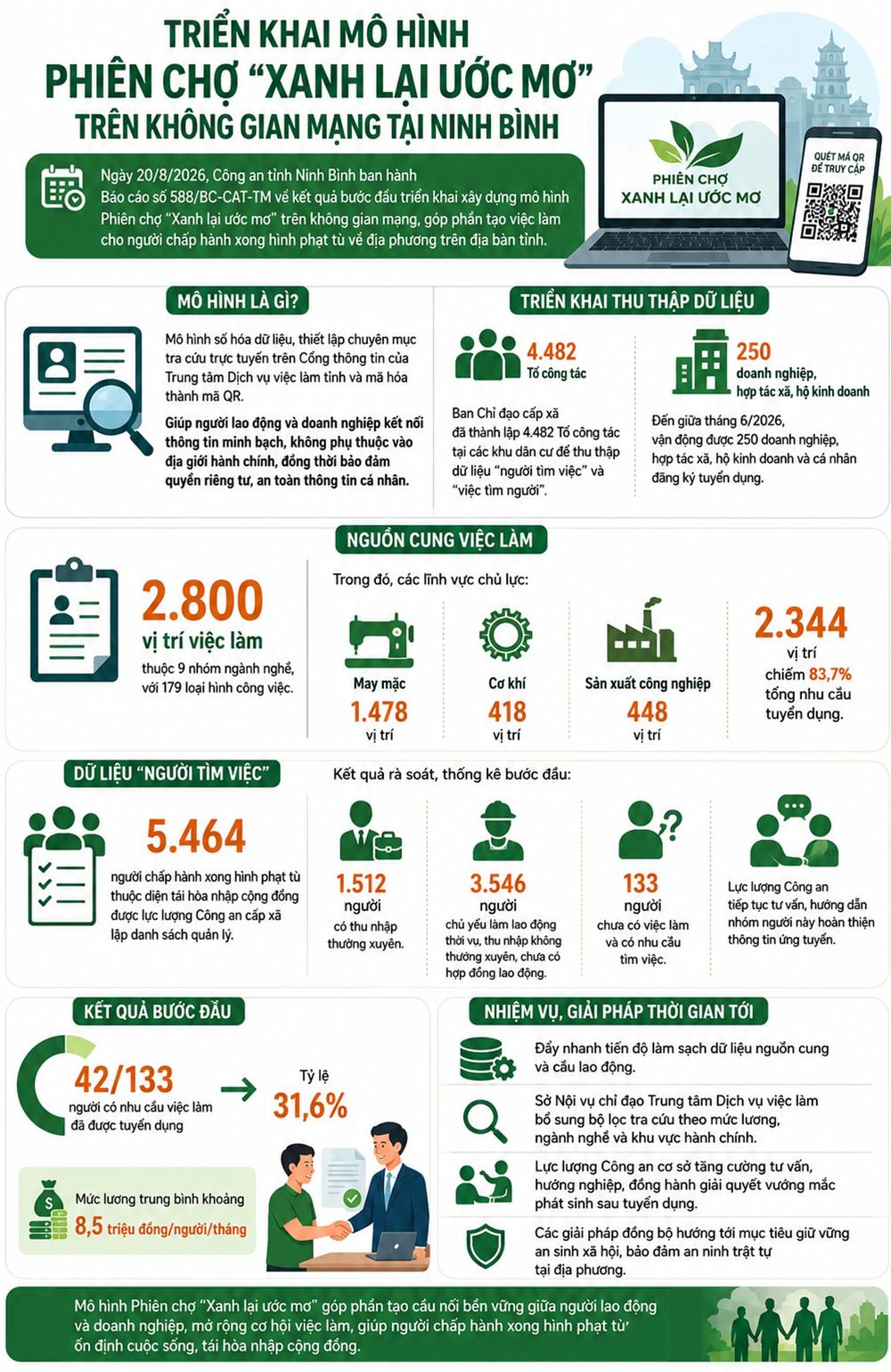 TRIỂN KHAI MÔ HÌNH
PHIÊN CHỢ "XANH LẠI ƯỚC MƠ"
TRÊN KHÔNG GIAN MẠNG TẠI NINH BÌNH

Ngày 20/8/2026, Công an tỉnh Ninh Bình ban hành Báo cáo số 588/BC-CAT-TM về kết quả bước đầu triển khai xây dựng mô hình Phiên chợ "Xanh lại ước mơ" trên không gian mạng, góp phần tạo việc làm cho người chấp hành xong hình phạt tù về địa phương trên địa bàn tỉnh.

PHIÊN CHỢ XANH LẠI ƯỚC MƠ

QUÉT MÃ QR ĐỂ TRUY CẬP

MÔ HÌNH LÀ GÌ?

Mô hình số hóa dữ liệu, thiết lập chuyên mục tra cứu trực tuyến trên Cổng thông tin của Trung tâm Dịch vụ việc làm tỉnh và mã hóa thành mã QR.

Giúp người lao động và doanh nghiệp kết nối thông tin minh bạch, không phụ thuộc vào địa giới hành chính, đồng thời bảo đảm quyền riêng tư, an toàn thông tin cá nhân.

TRIỂN KHAI THU THẬP DỮ LIỆU

4.482
Tổ công tác

Ban Chỉ đạo cấp xã đã thành lập 4.482 Tổ công tác tại các khu dân cư để thu thập dữ liệu "người tìm việc" và "việc tìm người".

250
doanh nghiệp, hợp tác xã, hộ kinh doanh

Đến giữa tháng 6/2026, vận động được 250 doanh nghiệp, hợp tác xã, hộ kinh doanh và cá nhân đăng ký tuyển dụng.

NGUỒN CUNG VIỆC LÀM

2.800
vị trí việc làm
thuộc 9 nhóm ngành nghề, với 179 loại hình công việc.

Trong đó, các lĩnh vực chủ lực:

May mặc
1.478
vị trí

Cơ khí
418
vị trí

Sản xuất công nghiệp
448
vị trí

2.344
vị trí
chiếm 83,7% tổng nhu cầu tuyển dụng.

DỮ LIỆU "NGƯỜI TÌM VIỆC"

5.464
người chấp hành xong hình phạt tù thuộc diện tái hòa nhập cộng đồng được lực lượng Công an cấp xã lập danh sách quản lý.

Kết quả rà soát, thống kê bước đầu:

1.512
người
có thu nhập thường xuyên.

3.546
người
chủ yếu làm lao động thời vụ, thu nhập không thường xuyên, chưa có hợp đồng lao động.

133
người
chưa có việc làm và có nhu cầu tìm việc.

Lực lượng Công an tiếp tục tư vấn, hướng dẫn nhóm người này hoàn thiện thông tin ứng tuyển.

KẾT QUẢ BƯỚC ĐẦU

42/133
người có nhu cầu việc làm đã được tuyển dụng

Tỷ lệ
31,6%

Mức lương trung bình khoảng
8,5 triệu đồng/người/tháng

NHIỆM VỤ, GIẢI PHÁP THỜI GIAN TỚI

Đẩy nhanh tiến độ làm sạch dữ liệu nguồn cung và cầu lao động.

Sở Nội vụ chỉ đạo Trung tâm Dịch vụ việc làm bổ sung bộ lọc tra cứu theo mức lương, ngành nghề và khu vực hành chính.

Lực lượng Công an cơ sở tăng cường tư vấn, hướng nghiệp, đồng hành giải quyết vướng mắc phát sinh sau tuyển dụng.

Các giải pháp đồng bộ hướng tới mục tiêu giữ vững an sinh xã hội, bảo đảm an ninh trật tự tại địa phương.

Mô hình Phiên chợ "Xanh lại ước mơ" góp phần tạo cầu nối bền vững giữa người lao động và doanh nghiệp, mở rộng cơ hội việc làm, giúp người chấp hành xong hình phạt tù ổn định cuộc sống, tái hòa nhập cộng đồng.